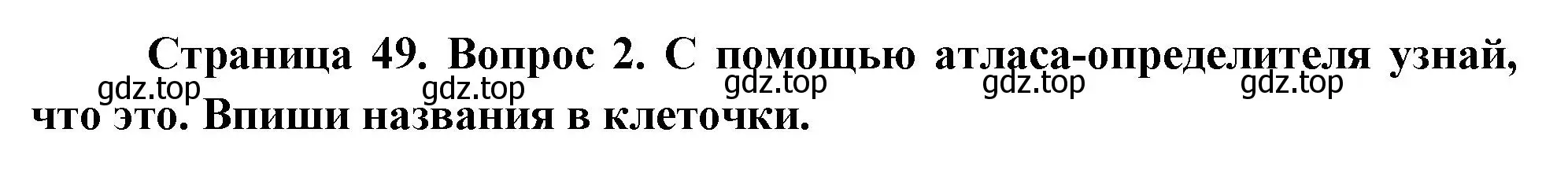 Страница 49. Вопрос 2. С помощью атласа-определителя узнай, что это. Впиши названия в клеточки.

gdz.top gdz.top gdz.top gdz.top gdz.top